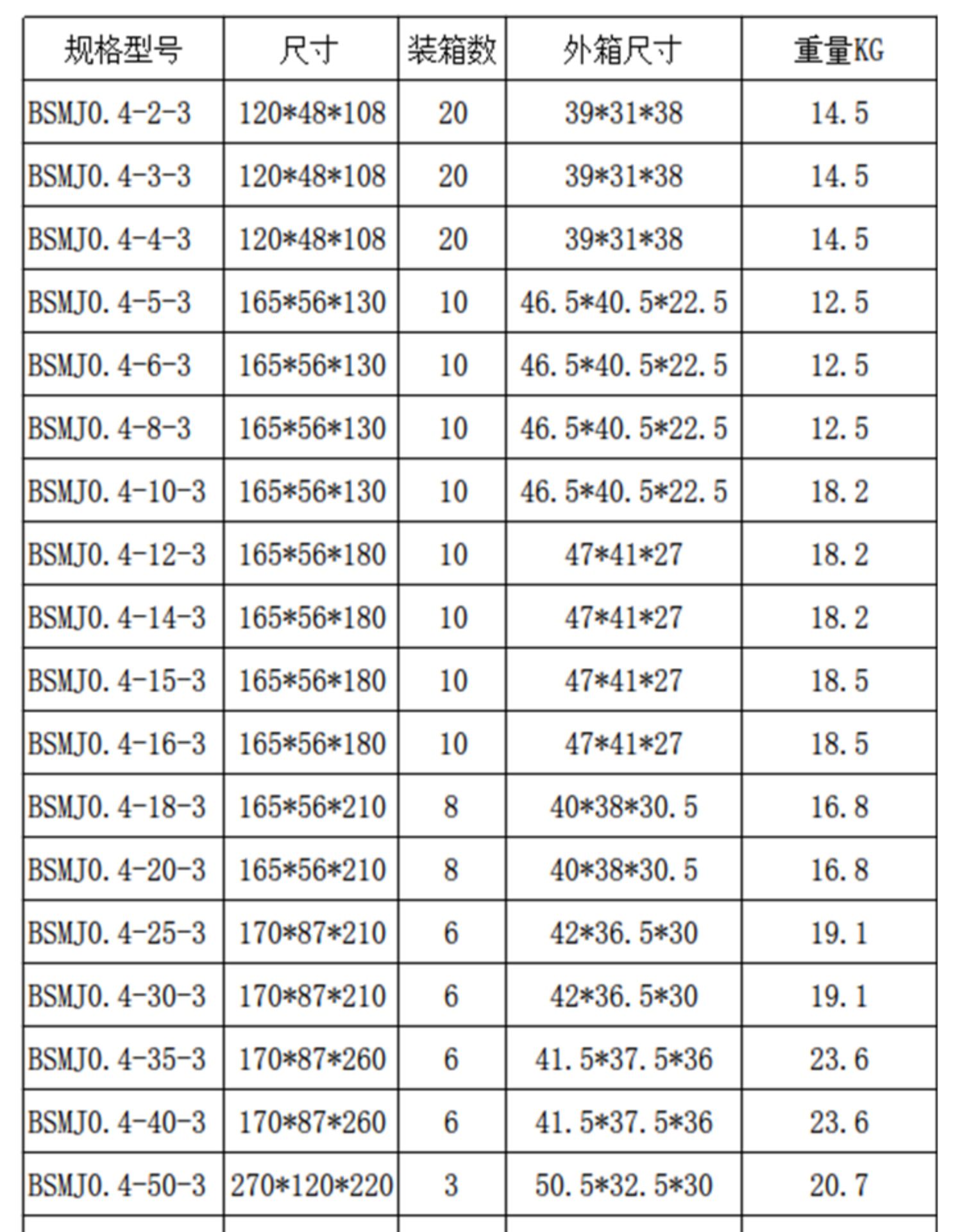 | 规格型号 | 尺寸 | 装箱数 | 外箱尺寸 | 重量KG |
|---|---|---|---|---|
| BSMJ0.4-2-3 | 120\*48\*108 | 20 | 39\*31\*38 | 14.5 |
| BSMJ0.4-3-3 | 120\*48\*108 | 20 | 39\*31\*38 | 14.5 |
| BSMJ0.4-4-3 | 120\*48\*108 | 20 | 39\*31\*38 | 14.5 |
| BSMJ0.4-5-3 | 165\*56\*130 | 10 | 46.5\*40.5\*22.5 | 12.5 |
| BSMJ0.4-6-3 | 165\*56\*130 | 10 | 46.5\*40.5\*22.5 | 12.5 |
| BSMJ0.4-8-3 | 165\*56\*130 | 10 | 46.5\*40.5\*22.5 | 12.5 |
| BSMJ0.4-10-3 | 165\*56\*130 | 10 | 46.5\*40.5\*22.5 | 18.2 |
| BSMJ0.4-12-3 | 165\*56\*180 | 10 | 47\*41\*27 | 18.2 |
| BSMJ0.4-14-3 | 165\*56\*180 | 10 | 47\*41\*27 | 18.2 |
| BSMJ0.4-15-3 | 165\*56\*180 | 10 | 47\*41\*27 | 18.5 |
| BSMJ0.4-16-3 | 165\*56\*180 | 10 | 47\*41\*27 | 18.5 |
| BSMJ0.4-18-3 | 165\*56\*210 | 8 | 40\*38\*30.5 | 16.8 |
| BSMJ0.4-20-3 | 165\*56\*210 | 8 | 40\*38\*30.5 | 16.8 |
| BSMJ0.4-25-3 | 170\*87\*210 | 6 | 42\*36.5\*30 | 19.1 |
| BSMJ0.4-30-3 | 170\*87\*210 | 6 | 42\*36.5\*30 | 19.1 |
| BSMJ0.4-35-3 | 170\*87\*260 | 6 | 41.5\*37.5\*36 | 23.6 |
| BSMJ0.4-40-3 | 170\*87\*260 | 6 | 41.5\*37.5\*36 | 23.6 |
| BSMJ0.4-50-3 | 270\*120\*220 | 3 | 50.5\*32.5\*30 | 20.7 |